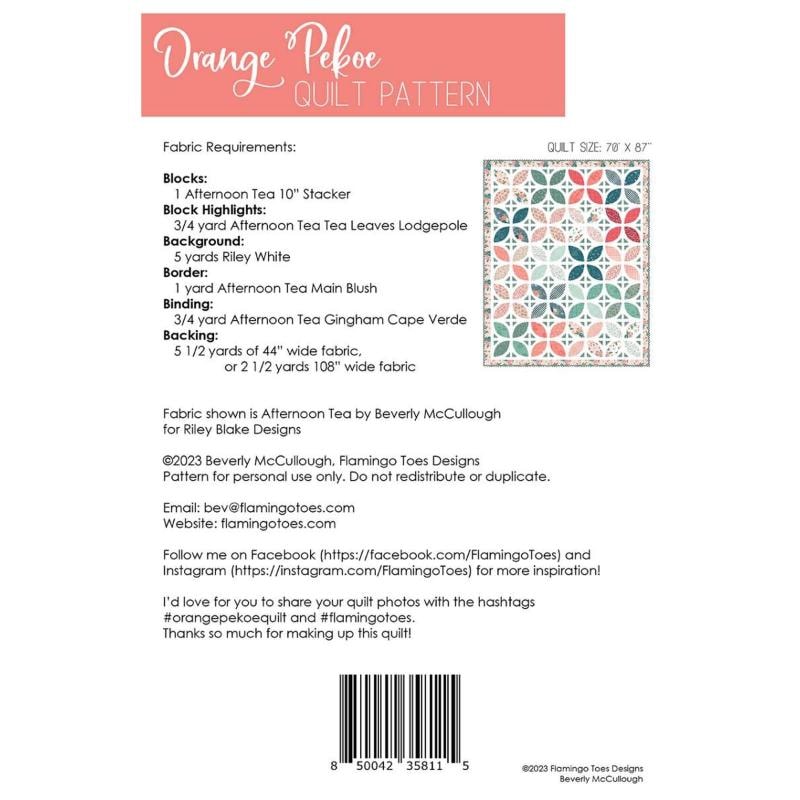 Orange Pekoe
QUILT PATTERN

Fabric Requirements:

QUILT SIZE: 70" X 87"

**Blocks:**
1 Afternoon Tea 10" Stacker
**Block Highlights:**
3/4 yard Afternoon Tea Tea Leaves Lodgepole
**Background:**
5 yards Riley White
**Border:**
1 yard Afternoon Tea Main Blush
**Binding:**
3/4 yard Afternoon Tea Gingham Cape Verde
**Backing:**
5 1/2 yards of 44" wide fabric,
or 2 1/2 yards 108" wide fabric

Fabric shown is Afternoon Tea by Beverly McCullough for Riley Blake Designs

©2023 Beverly McCullough, Flamingo Toes Designs
Pattern for personal use only. Do not redistribute or duplicate.

Email: bev@flamingotoes.com
Website: flamingotoes.com

Follow me on Facebook (https://facebook.com/FlamingoToes) and Instagram (https://instagram.com/FlamingoToes) for more inspiration!

I'd love for you to share your quilt photos with the hashtags #orangepekoequilt and #flamingotoes.
Thanks so much for making up this quilt!

8 50042 35811 5

©2023 Flamingo Toes Designs
Beverly McCullough